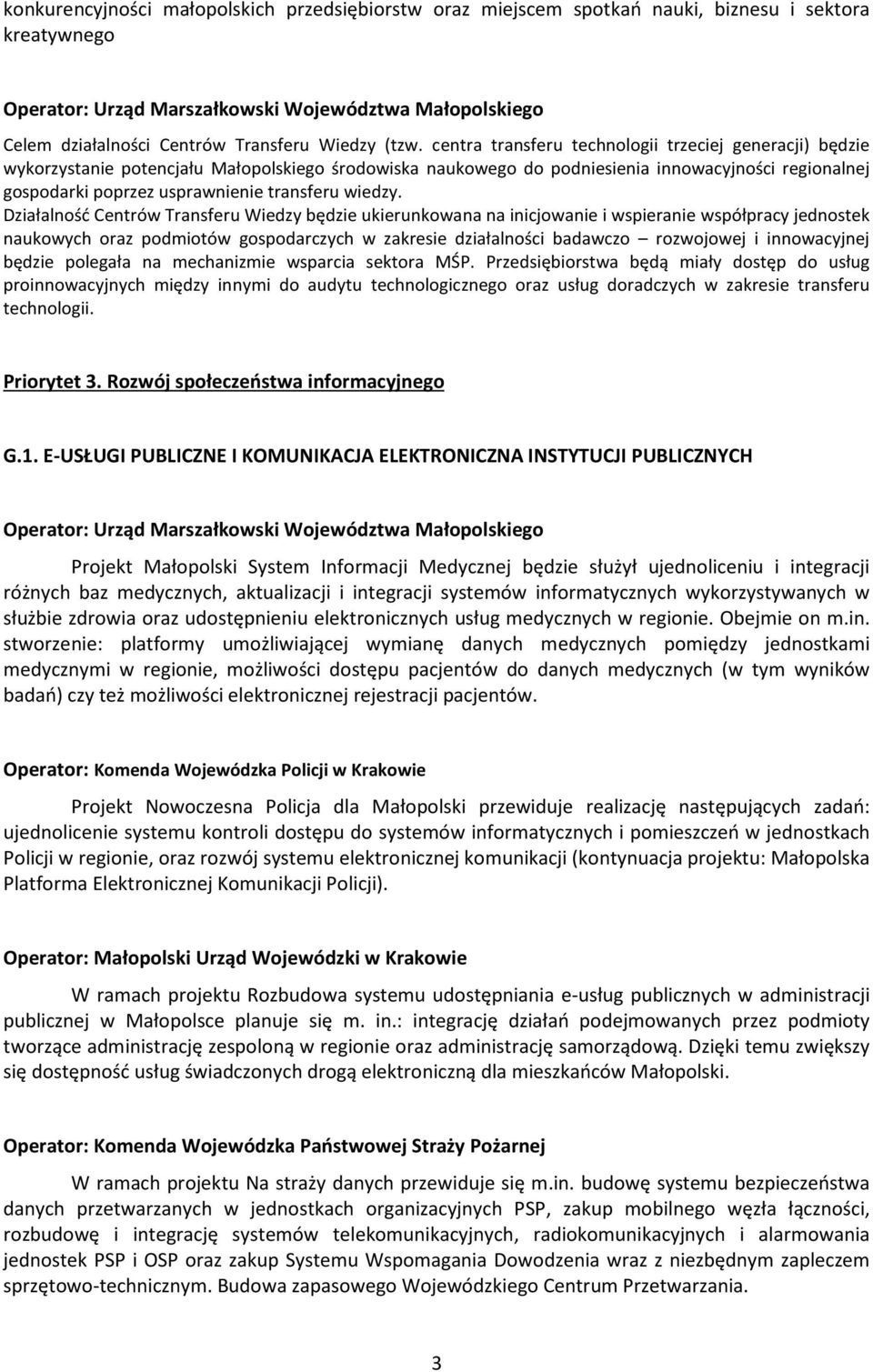 konkurencyjności małopolskich przedsiębiorstw oraz miejscem spotkań nauki, biznesu i sektora kreatywnego

Operator: Urząd Marszałkowski Województwa Małopolskiego

Celem działalności Centrów Transferu Wiedzy (tzw. centra transferu technologii trzeciej generacji) będzie wykorzystanie potencjału Małopolskiego środowiska naukowego do podniesienia innowacyjności regionalnej gospodarki poprzez usprawnienie transferu wiedzy. Działalność Centrów Transferu Wiedzy będzie ukierunkowana na inicjowanie i wspieranie współpracy jednostek naukowych oraz podmiotów gospodarczych w zakresie działalności badawczo – rozwojowej i innowacyjnej będzie polegała na mechanizmie wsparcia sektora MŚP. Przedsiębiorstwa będą miały dostęp do usług proinnowacyjnych między innymi do audytu technologicznego oraz usług doradczych w zakresie transferu technologii.

Priorytet 3. Rozwój społeczeństwa informacyjnego

G.1. E-USŁUGI PUBLICZNE I KOMUNIKACJA ELEKTRONICZNA INSTYTUCJI PUBLICZNYCH

Operator: Urząd Marszałkowski Województwa Małopolskiego

Projekt Małopolski System Informacji Medycznej będzie służył ujednoliceniu i integracji różnych baz medycznych, aktualizacji i integracji systemów informatycznych wykorzystywanych w służbie zdrowia oraz udostępnieniu elektronicznych usług medycznych w regionie. Obejmie on m.in. stworzenie: platformy umożliwiającej wymianę danych medycznych pomiędzy jednostkami medycznymi w regionie, możliwości dostępu pacjentów do danych medycznych (w tym wyników badań) czy też możliwości elektronicznej rejestracji pacjentów.

Operator: Komenda Wojewódzka Policji w Krakowie

Projekt Nowoczesna Policja dla Małopolski przewiduje realizację następujących zadań: ujednolicenie systemu kontroli dostępu do systemów informatycznych i pomieszczeń w jednostkach Policji w regionie, oraz rozwój systemu elektronicznej komunikacji (kontynuacja projektu: Małopolska Platforma Elektronicznej Komunikacji Policji).

Operator: Małopolski Urząd Wojewódzki w Krakowie

W ramach projektu Rozbudowa systemu udostępniania e-usług publicznych w administracji publicznej w Małopolsce planuje się m. in.: integrację działań podejmowanych przez podmioty tworzące administrację zespoloną w regionie oraz administrację samorządową. Dzięki temu zwiększy się dostępność usług świadczonych drogą elektroniczną dla mieszkańców Małopolski.

Operator: Komenda Wojewódzka Państwowej Straży Pożarnej

W ramach projektu Na straży danych przewiduje się m.in. budowę systemu bezpieczeństwa danych przetwarzanych w jednostkach organizacyjnych PSP, zakup mobilnego węzła łączności, rozbudowę i integrację systemów telekomunikacyjnych, radiokomunikacyjnych i alarmowania jednostek PSP i OSP oraz zakup Systemu Wspomagania Dowodzenia wraz z niezbędnym zapleczem sprzętowo-technicznym. Budowa zapasowego Wojewódzkiego Centrum Przetwarzania.

3